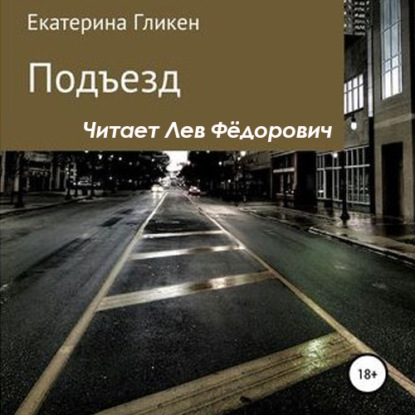 Екатерина Гликен

Подъезд

Читает Лев Фёдорович

18+